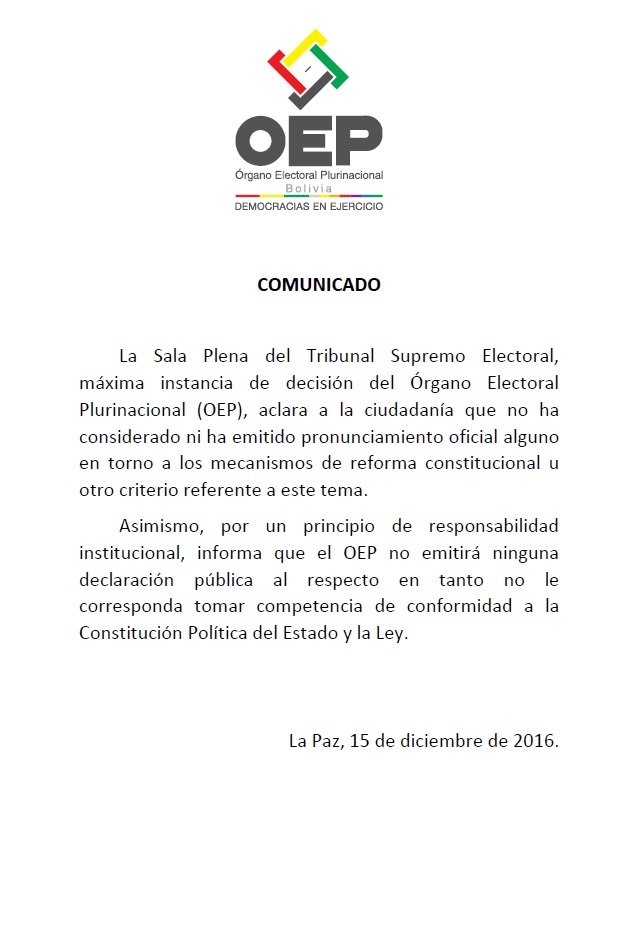 OEP
Órgano Electoral Plurinacional
Bolivia
DEMOCRACIAS EN EJERCICIO

COMUNICADO

La Sala Plena del Tribunal Supremo Electoral, máxima instancia de decisión del Órgano Electoral Plurinacional (OEP), aclara a la ciudadanía que no ha considerado ni ha emitido pronunciamiento oficial alguno en torno a los mecanismos de reforma constitucional u otro criterio referente a este tema.

Asimismo, por un principio de responsabilidad institucional, informa que el OEP no emitirá ninguna declaración pública al respecto en tanto no le corresponda tomar competencia de conformidad a la Constitución Política del Estado y la Ley.

La Paz, 15 de diciembre de 2016.